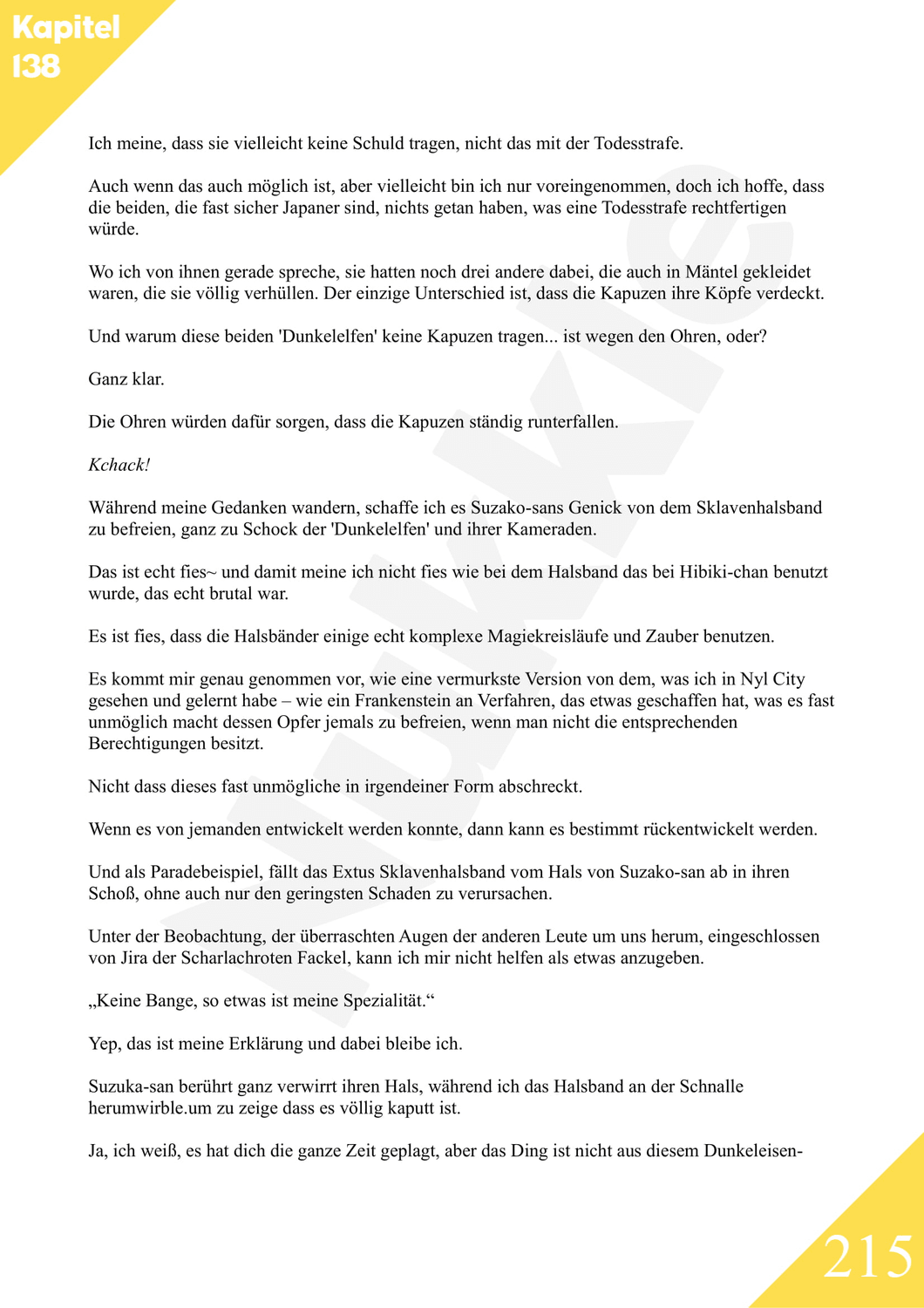 Kapitel 138

Ich meine, dass sie vielleicht keine Schuld tragen, nicht das mit der Todesstrafe.

Auch wenn das auch möglich ist, aber vielleicht bin ich nur voreingenommen, doch ich hoffe, dass die beiden, die fast sicher Japaner sind, nichts getan haben, was eine Todesstrafe rechtfertigen würde.

Wo ich von ihnen gerade spreche, sie hatten noch drei andere dabei, die auch in Mäntel gekleidet waren, die sie völlig verhüllen. Der einzige Unterschied ist, dass die Kapuzen ihre Köpfe verdeckt.

Und warum diese beiden 'Dunkelelfen' keine Kapuzen tragen... ist wegen den Ohren, oder?

Ganz klar.

Die Ohren würden dafür sorgen, dass die Kapuzen ständig runterfallen.

Kchack!

Während meine Gedanken wandern, schaffe ich es Suzako-sans Genick von dem Sklavenhalsband zu befreien, ganz zu Schock der 'Dunkelelfen' und ihrer Kameraden.

Das ist echt fies~ und damit meine ich nicht fies wie bei dem Halsband das bei Hibiki-chan benutzt wurde, das echt brutal war.

Es ist fies, dass die Halsbänder einige echt komplexe Magiekreisläufe und Zauber benutzen.

Es kommt mir genau genommen vor, wie eine vermurkste Version von dem, was ich in Nyl City gesehen und gelernt habe – wie ein Frankenstein an Verfahren, das etwas geschaffen hat, was es fast unmöglich macht dessen Opfer jemals zu befreien, wenn man nicht die entsprechenden Berechtigungen besitzt.

Nicht dass dieses fast unmögliche in irgendeiner Form abschreckt.

Wenn es von jemanden entwickelt werden konnte, dann kann es bestimmt rückentwickelt werden.

Und als Paradebeispiel, fällt das Extus Sklavenhalsband vom Hals von Suzako-san ab in ihren Schoß, ohne auch nur den geringsten Schaden zu verursachen.

Unter der Beobachtung, der überraschten Augen der anderen Leute um uns herum, eingeschlossen von Jira der Scharlachroten Fackel, kann ich mir nicht helfen als etwas anzugeben.

„Keine Bange, so etwas ist meine Spezialität.“

Yep, das ist meine Erklärung und dabei bleibe ich.

Suzuka-san berührt ganz verwirrt ihren Hals, während ich das Halsband an der Schnalle herumwirble.um zu zeige dass es völlig kaputt ist.

Ja, ich weiß, es hat dich die ganze Zeit geplagt, aber das Ding ist nicht aus diesem Dunkeleisen-

215